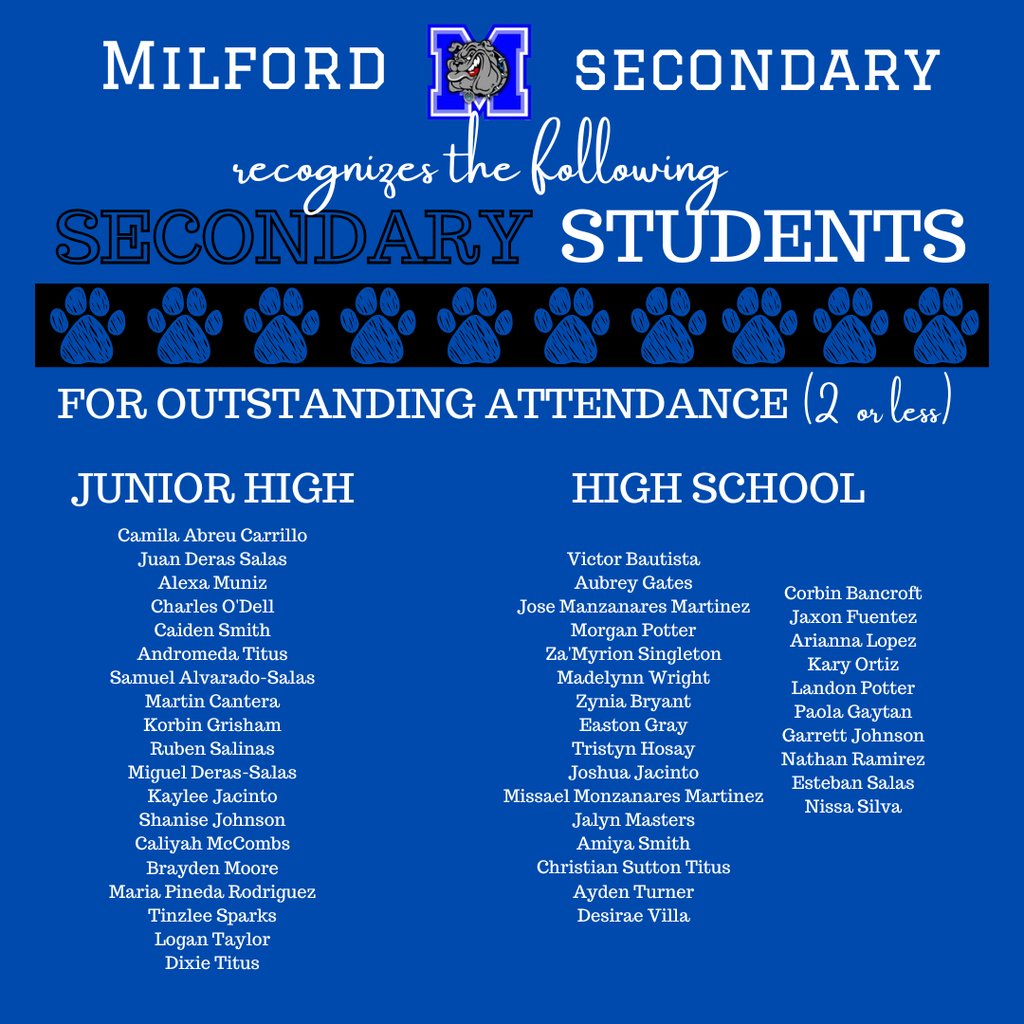 MILFORD M SECONDARY

recognizes the following

SECONDARY STUDENTS

FOR OUTSTANDING ATTENDANCE (2 or less)

JUNIOR HIGH

Camila Abreu Carrillo
Juan Deras Salas
Alexa Muniz
Charles O'Dell
Caiden Smith
Andromeda Titus
Samuel Alvarado-Salas
Martin Cantera
Korbin Grisham
Ruben Salinas
Miguel Deras-Salas
Kaylee Jacinto
Shanise Johnson
Caliyah McCombs
Brayden Moore
Maria Pineda Rodriguez
Tinzlee Sparks
Logan Taylor
Dixie Titus

HIGH SCHOOL

Victor Bautista
Aubrey Gates
Jose Manzanares Martinez
Morgan Potter
Za'Myrion Singleton
Madelynn Wright
Zynia Bryant
Easton Gray
Tristyn Hosay
Joshua Jacinto
Missael Monzanares Martinez
Jalyn Masters
Amiya Smith
Christian Sutton Titus
Ayden Turner
Desirae Villa

Corbin Bancroft
Jaxon Fuentez
Arianna Lopez
Kary Ortiz
Landon Potter
Paola Gaytan
Garrett Johnson
Nathan Ramirez
Esteban Salas
Nissa Silva